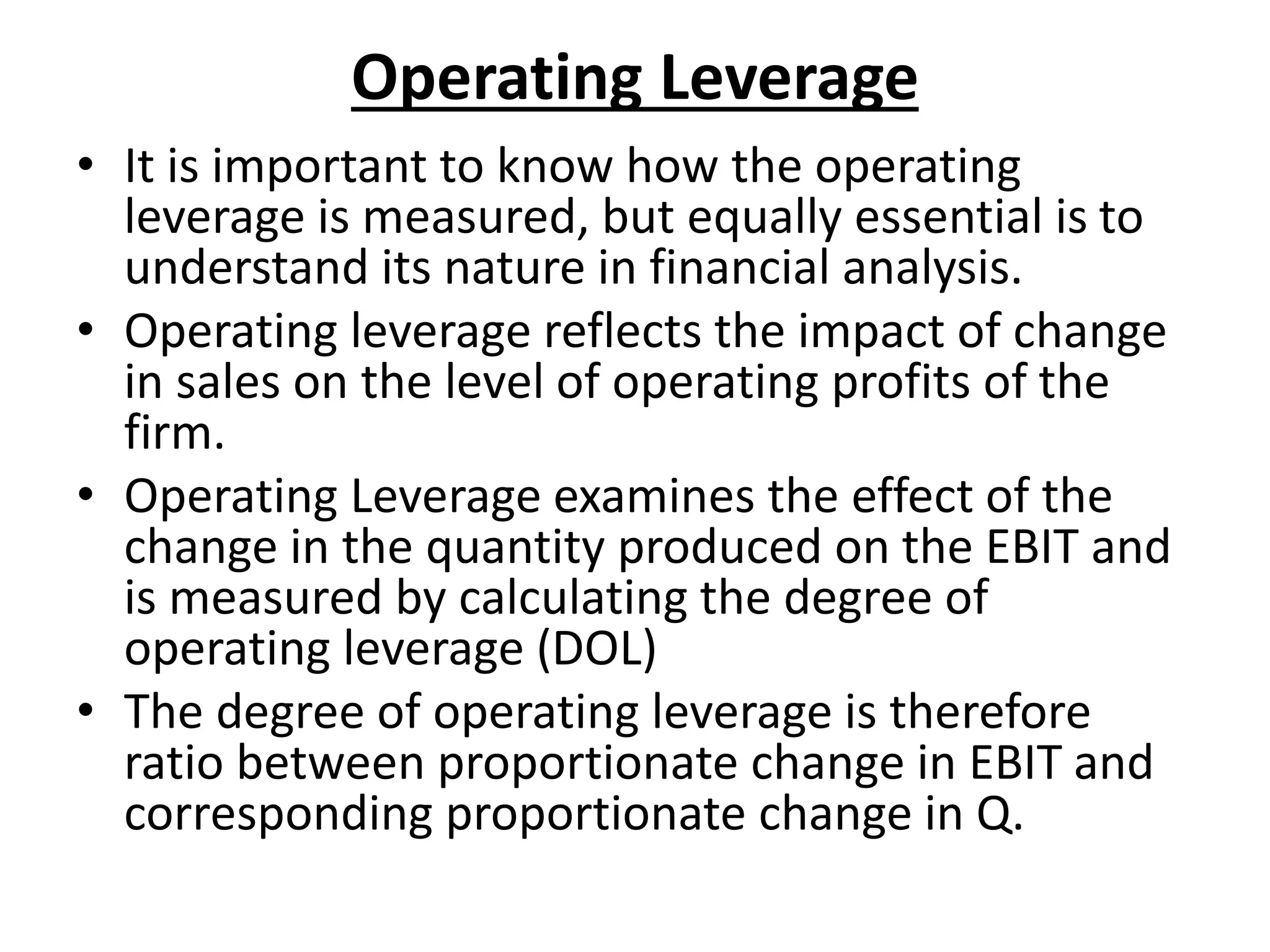 Operating Leverage

• It is important to know how the operating leverage is measured, but equally essential is to understand its nature in financial analysis.
• Operating leverage reflects the impact of change in sales on the level of operating profits of the firm.
• Operating Leverage examines the effect of the change in the quantity produced on the EBIT and is measured by calculating the degree of operating leverage (DOL)
• The degree of operating leverage is therefore ratio between proportionate change in EBIT and corresponding proportionate change in Q.